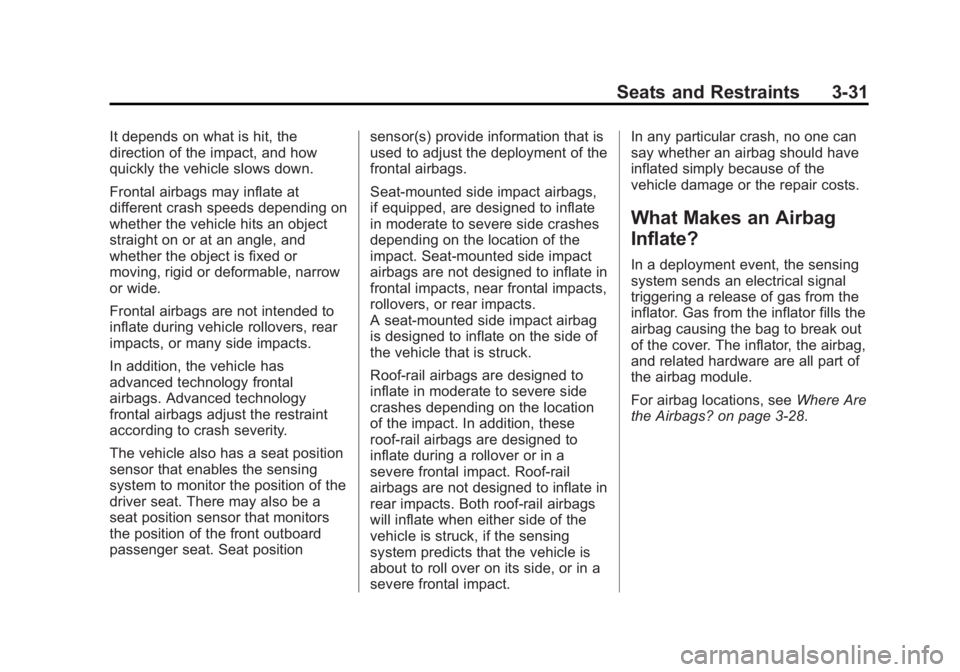 Seats and Restraints 3-31

It depends on what is hit, the direction of the impact, and how quickly the vehicle slows down.

Frontal airbags may inflate at different crash speeds depending on whether the vehicle hits an object straight on or at an angle, and whether the object is fixed or moving, rigid or deformable, narrow or wide.

Frontal airbags are not intended to inflate during vehicle rollovers, rear impacts, or many side impacts.

In addition, the vehicle has advanced technology frontal airbags. Advanced technology frontal airbags adjust the restraint according to crash severity.

The vehicle also has a seat position sensor that enables the sensing system to monitor the position of the driver seat. There may also be a seat position sensor that monitors the position of the front outboard passenger seat. Seat position sensor(s) provide information that is used to adjust the deployment of the frontal airbags.

Seat-mounted side impact airbags, if equipped, are designed to inflate in moderate to severe side crashes depending on the location of the impact. Seat-mounted side impact airbags are not designed to inflate in frontal impacts, near frontal impacts, rollovers, or rear impacts.
A seat-mounted side impact airbag is designed to inflate on the side of the vehicle that is struck.

Roof-rail airbags are designed to inflate in moderate to severe side crashes depending on the location of the impact. In addition, these roof-rail airbags are designed to inflate during a rollover or in a severe frontal impact. Roof-rail airbags are not designed to inflate in rear impacts. Both roof-rail airbags will inflate when either side of the vehicle is struck, if the sensing system predicts that the vehicle is about to roll over on its side, or in a severe frontal impact.

In any particular crash, no one can say whether an airbag should have inflated simply because of the vehicle damage or the repair costs.

What Makes an Airbag Inflate?

In a deployment event, the sensing system sends an electrical signal triggering a release of gas from the inflator. Gas from the inflator fills the airbag causing the bag to break out of the cover. The inflator, the airbag, and related hardware are all part of the airbag module.

For airbag locations, see Where Are the Airbags? on page 3-28.

carmanualsonline.info